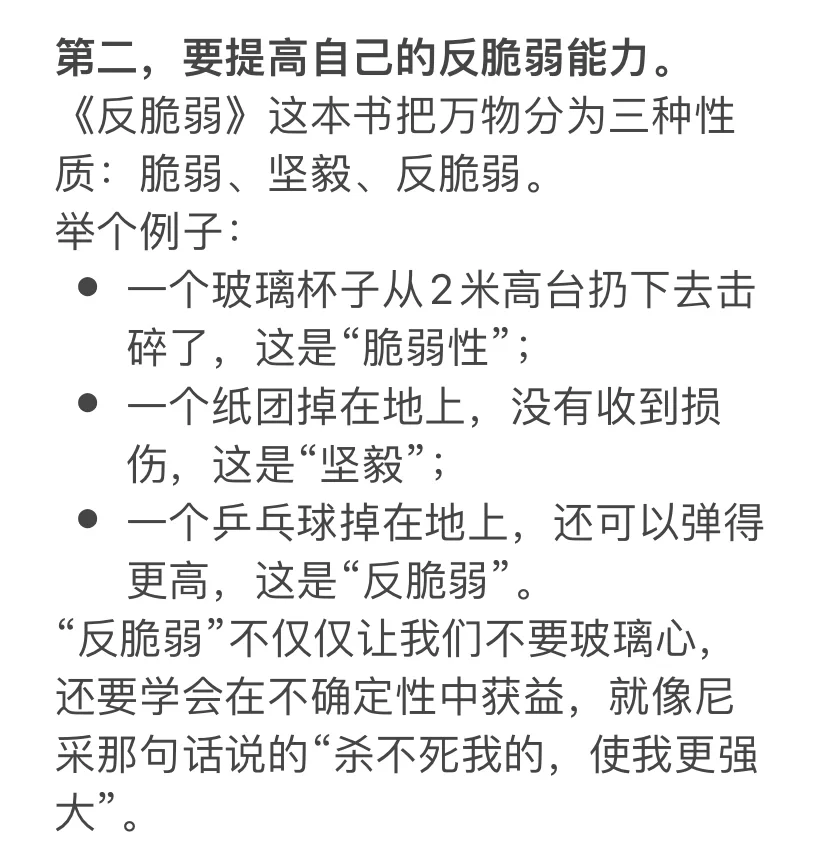 第二，要提高自己的反脆弱能力。
《反脆弱》这本书把万物分为三种性质：脆弱、坚毅、反脆弱。
举个例子：
- 一个玻璃杯子从2米高台扔下去击碎了，这是“脆弱性”；
- 一个纸团掉在地上，没有收到损伤，这是“坚毅”；
- 一个乒乓球掉在地上，还可以弹得更高，这是“反脆弱”。
“反脆弱”不仅仅让我们不要玻璃心，还要学会在不确定性中获益，就像尼采那句话说的“杀不死我的，使我更强大”。